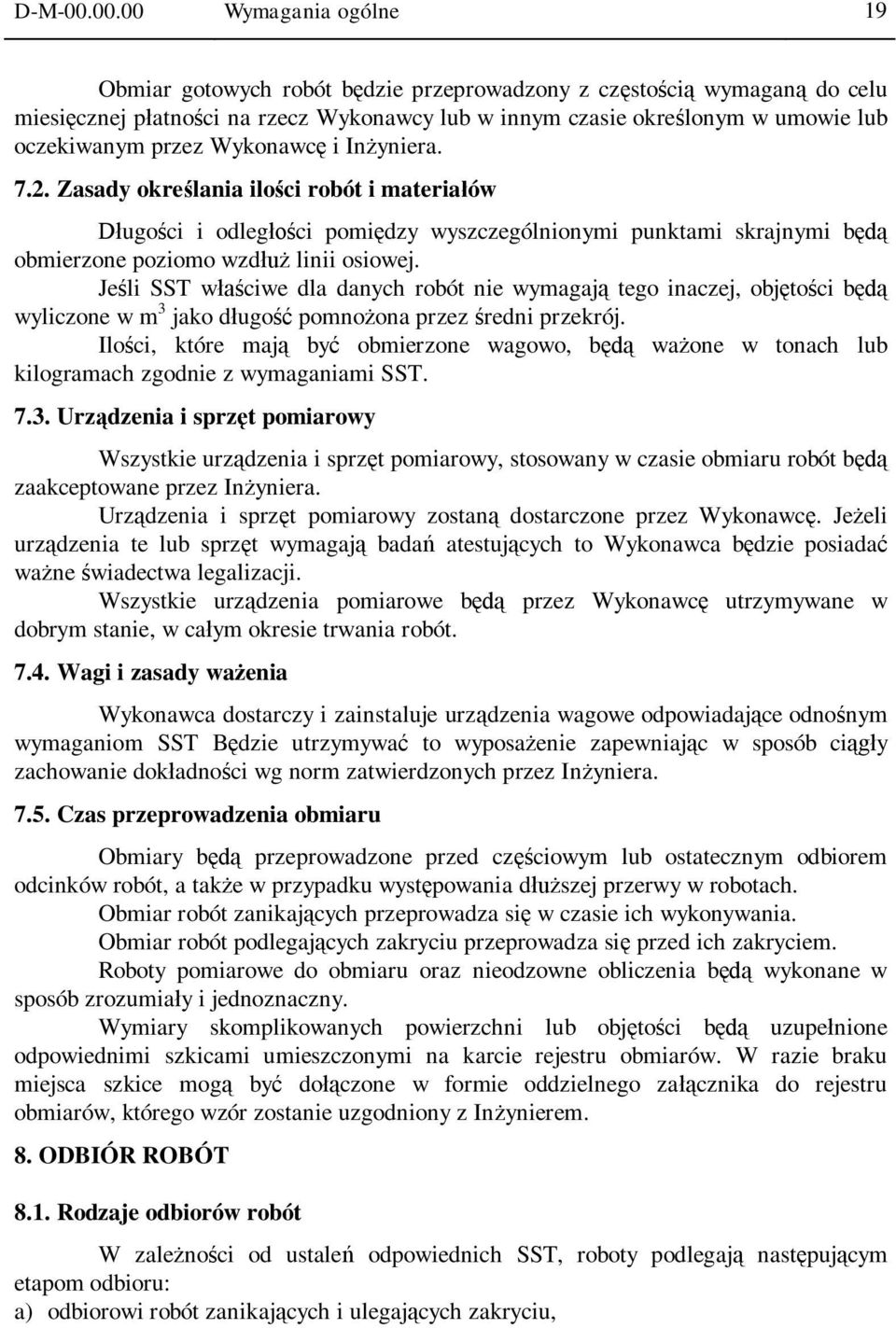 D-M-00.00.00 Wymagania ogólne 19

Obmiar gotowych robót będzie przeprowadzony z częstością wymaganą do celu miesięcznej płatności na rzecz Wykonawcy lub w innym czasie określonym w umowie lub oczekiwanym przez Wykonawcę i Inżyniera.

7.2. Zasady określania ilości robót i materiałów

Długości i odległości pomiędzy wyszczególnionymi punktami skrajnymi będą obmierzone poziomo wzdłuż linii osiowej.

Jeśli SST właściwe dla danych robót nie wymagają tego inaczej, objętości będą wyliczone w $m^3$ jako długość pomnożona przez średni przekrój.

Ilości, które mają być obmierzone wagowo, będą ważone w tonach lub kilogramach zgodnie z wymaganiami SST.

7.3. Urządzenia i sprzęt pomiarowy

Wszystkie urządzenia i sprzęt pomiarowy, stosowany w czasie obmiaru robót będą zaakceptowane przez Inżyniera.

Urządzenia i sprzęt pomiarowy zostaną dostarczone przez Wykonawcę. Jeżeli urządzenia te lub sprzęt wymagają badań atestujących to Wykonawca będzie posiadać ważne świadectwa legalizacji.

Wszystkie urządzenia pomiarowe będą przez Wykonawcę utrzymywane w dobrym stanie, w całym okresie trwania robót.

7.4. Wagi i zasady ważenia

Wykonawca dostarczy i zainstaluje urządzenia wagowe odpowiadające odnośnym wymaganiom SST Będzie utrzymywać to wyposażenie zapewniając w sposób ciągły zachowanie dokładności wg norm zatwierdzonych przez Inżyniera.

7.5. Czas przeprowadzenia obmiaru

Obmiary będą przeprowadzone przed częściowym lub ostatecznym odbiorem odcinków robót, a także w przypadku występowania dłuższej przerwy w robotach.

Obmiar robót zanikających przeprowadza się w czasie ich wykonywania.

Obmiar robót podlegających zakryciu przeprowadza się przed ich zakryciem.

Roboty pomiarowe do obmiaru oraz nieodzowne obliczenia będą wykonane w sposób zrozumiały i jednoznaczny.

Wymiary skomplikowanych powierzchni lub objętości będą uzupełnione odpowiednimi szkicami umieszczonymi na karcie rejestru obmiarów. W razie braku miejsca szkice mogą być dołączone w formie oddzielnego załącznika do rejestru obmiarów, którego wzór zostanie uzgodniony z Inżynierem.

8. ODBIÓR ROBÓT

8.1. Rodzaje odbiorów robót

W zależności od ustaleń odpowiednich SST, roboty podlegają następującym etapom odbioru:
a) odbiorowi robót zanikających i ulegających zakryciu,